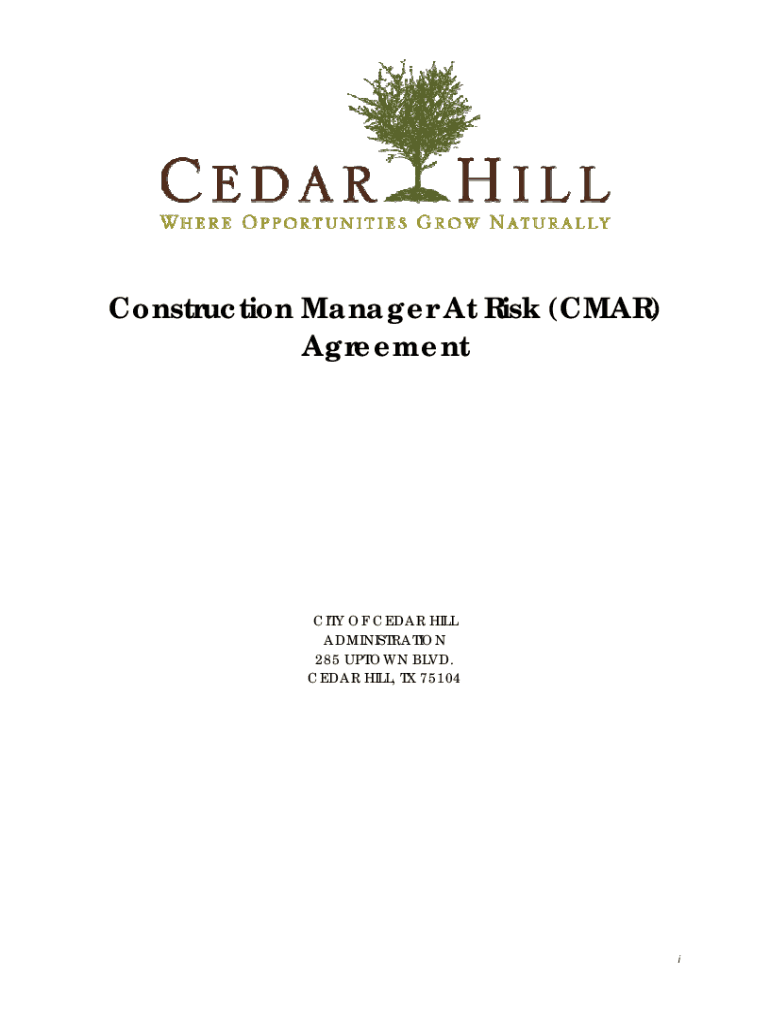 CEDAR HILL
WHERE OPPORTUNITIES GROW NATURALLY

Construction Manager At Risk (CMAR) Agreement

CITY OF CEDAR HILL
ADMINISTRATION
285 UPTOWN BLVD.
CEDAR HILL, TX 75104

i